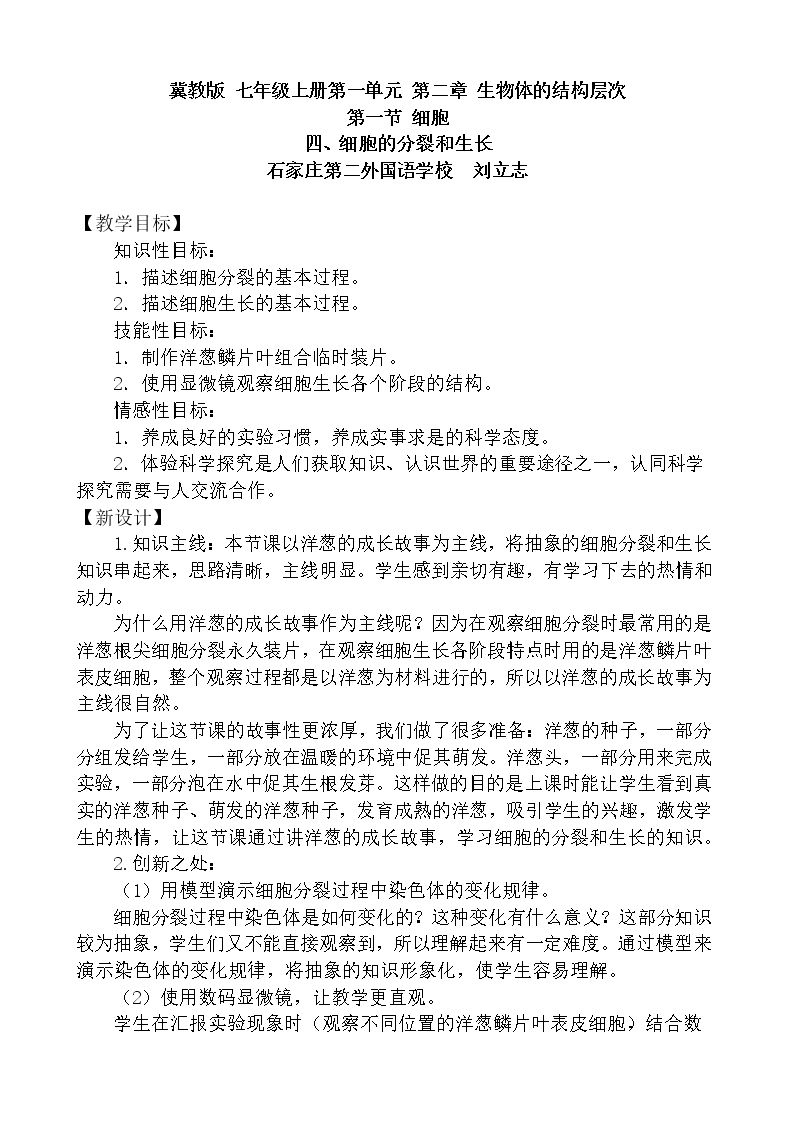 冀教版 七年级上册第一单元 第二章 生物体的结构层次

第一节 细胞

四、细胞的分裂和生长

石家庄第二外国语学校 刘立志

【教学目标】

知识性目标：

1. 描述细胞分裂的基本过程。

2. 描述细胞生长的基本过程。

技能性目标：

1. 制作洋葱鳞片叶组合临时装片。

2. 使用显微镜观察细胞生长各个阶段的结构。

情感性目标：

1. 养成良好的实验习惯，养成实事求是的科学态度。

2. 体验科学探究是人们获取知识、认识世界的重要途径之一，认同科学探究需要与人交流合作。

【新设计】

1.知识主线：本节课以洋葱的成长故事为主线，将抽象的细胞分裂和生长知识串起来，思路清晰，主线明显。学生感到亲切有趣，有学习下去的热情和动力。

为什么用洋葱的成长故事作为主线呢？因为在观察细胞分裂时最常用的是洋葱根尖细胞分裂永久装片，在观察细胞生长各阶段特点时用的是洋葱鳞片叶表皮细胞，整个观察过程都是以洋葱为材料进行的，所以以洋葱的成长故事为主线很自然。

为了让这节课的故事性更浓厚，我们做了很多准备：洋葱的种子，一部分分组发给学生，一部分放在温暖的环境中促其萌发。洋葱头，一部分用来完成实验，一部分泡在水中促其生根发芽。这样做的目的是上课时能让学生看到真实的洋葱种子、萌发的洋葱种子，发育成熟的洋葱，吸引学生的兴趣，激发学生的热情，让这节课通过讲洋葱的成长故事，学习细胞的分裂和生长的知识。

2.创新之处：

（1）用模型演示细胞分裂过程中染色体的变化规律。

细胞分裂过程中染色体是如何变化的？这种变化有什么意义？这部分知识较为抽象，学生们又不能直接观察到，所以理解起来有一定难度。通过模型来演示染色体的变化规律，将抽象的知识形象化，使学生容易理解。

（2）使用数码显微镜，让教学更直观。

学生在汇报实验现象时（观察不同位置的洋葱鳞片叶表皮细胞）结合数